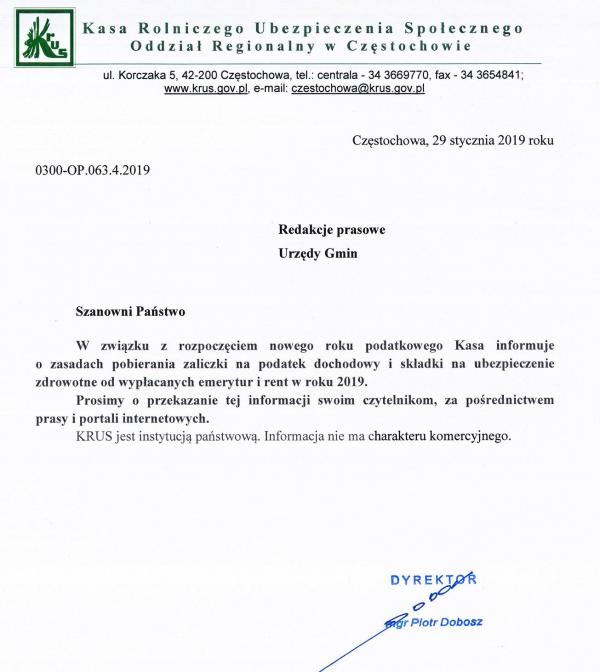 KRUS

Kasa Rolniczego Ubezpieczenia Społecznego
Oddział Regionalny w Częstochowie

ul. Korczaka 5, 42-200 Częstochowa, tel.: centrala - 34 3669770, fax - 34 3654841; www.krus.gov.pl, e-mail: czestochowa@krus.gov.pl

Częstochowa, 29 stycznia 2019 roku

0300-OP.063.4.2019

Redakcje prasowe
Urzędy Gmin

Szanowni Państwo

W związku z rozpoczęciem nowego roku podatkowego Kasa informuje o zasadach pobierania zaliczki na podatek dochodowy i składki na ubezpieczenie zdrowotne od wypłacanych emerytur i rent w roku 2019.

Prosimy o przekazanie tej informacji swoim czytelnikom, za pośrednictwem prasy i portali internetowych.

KRUS jest instytucją państwową. Informacja nie ma charakteru komercyjnego.

DYREKTOR
mgr Piotr Dobosz